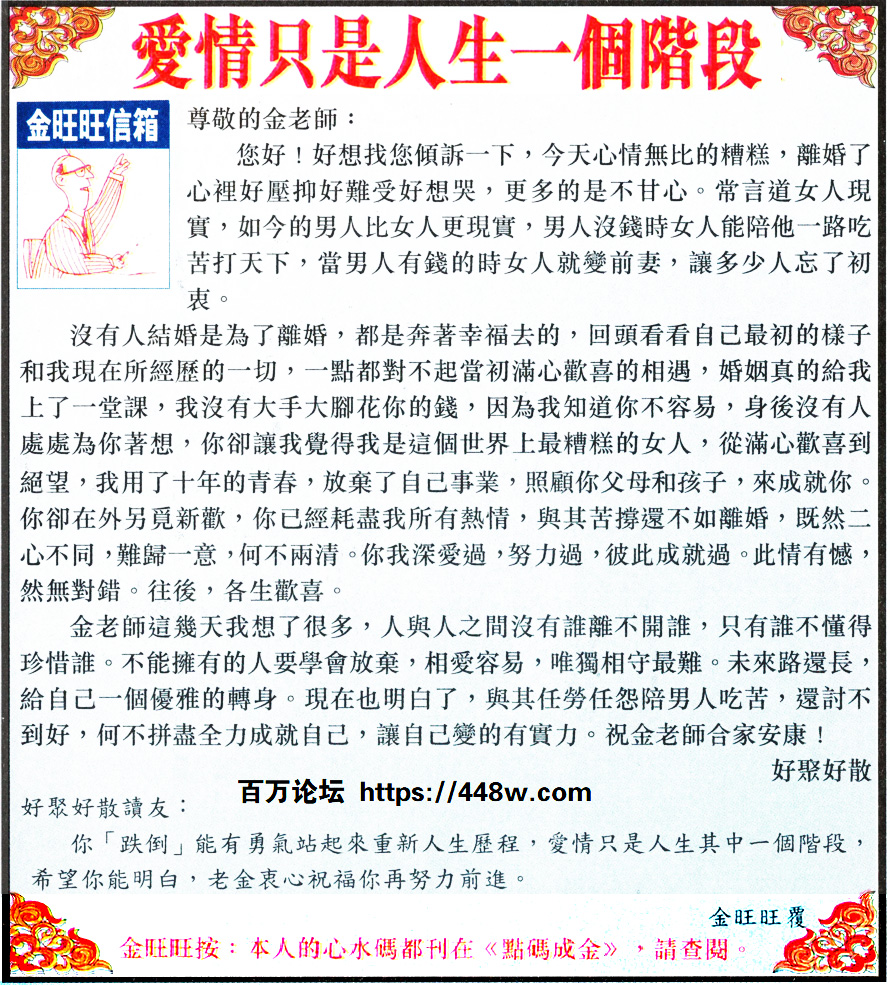 愛情只是人生一個階段

金旺旺信箱

尊敬的金老師：

您好！好想找您傾訴一下，今天心情無比的糟糕，離婚了心裡好壓抑好難受好想哭，更多的是不甘心。常言道女人現實，如今的男人比女人更現實，男人沒錢時女人能陪他一路吃苦打天下，當男人有錢的時女人就變前妻，讓多少人忘了初衷。

沒有人結婚是為了離婚，都是奔著幸福去的，回頭看看自己最初的樣子和我現在所經歷的一切，一點都對不起當初滿心歡喜的相遇，婚姻真的給我上了一堂課，我沒有大手大腳花你的錢，因為我知道你不容易，身後沒有人處處為你著想，你卻讓我覺得我是這個世界上最糟糕的女人，從滿心歡喜到絕望，我用了十年的青春，放棄了自己事業，照顧你父母和孩子，來成就你。你卻在外另覓新歡，你已經耗盡我所有熱情，與其苦撐還不如離婚，既然二心不同，難歸一意，何不兩清。你我深愛過，努力過，彼此成就過。此情有憾，然無對錯。往後，各生歡喜。

金老師這幾天我想了很多，人與人之間沒有誰離不開誰，只有誰不懂得珍惜誰。不能擁有的人要學會放棄，相愛容易，唯獨相守最難。未來路還長，給自己一個優雅的轉身。現在也明白了，與其任勞任怨陪男人吃苦，還討不到好，何不拼盡全力成就自己，讓自己變的有實力。祝金老師合家安康！

好聚好散

百万论坛 https://448w.com

好聚好散讀友：

你「跌倒」能有勇氣站起來重新人生歷程，愛情只是人生其中一個階段，希望你能明白，老金衷心祝福你再努力前進。

金旺旺覆

金旺旺按：本人的心水碼都刊在《點碼成金》，請查閱。